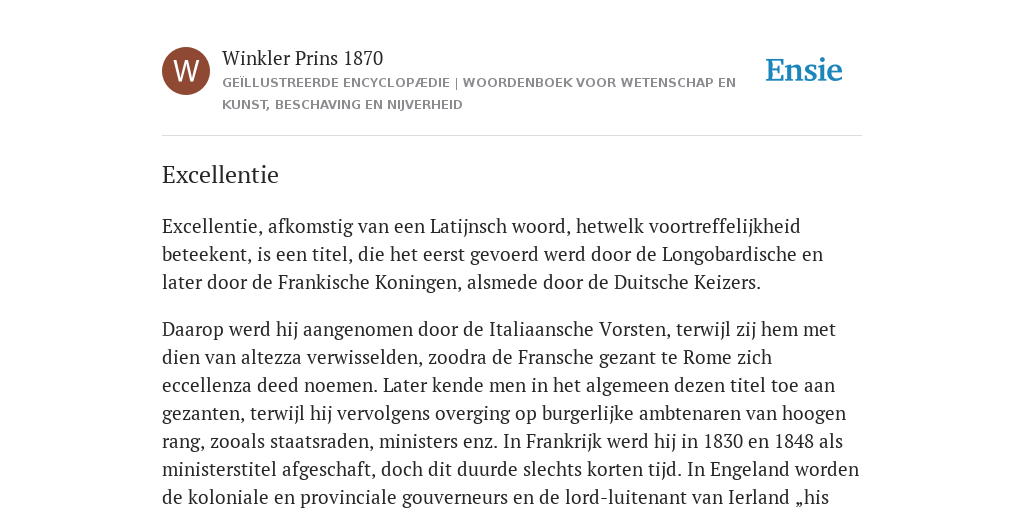 W

Winkler Prins 1870

GEÏLLUSTREERDE ENCYCLOPÆDIE | WOORDENBOEK VOOR WETENSCHAP EN KUNST, BESCHAVING EN NIJVERHEID

Ensie

Excellentie

Excellentie, afkomstig van een Latijnsch woord, hetwelk voortreffelijkheid beteekent, is een titel, die het eerst gevoerd werd door de Longobardische en later door de Frankische Koningen, alsmede door de Duitsche Keizers.

Daarop werd hij aangenomen door de Italiaansche Vorsten, terwijl zij hem met dien van altezza verwisselden, zoodra de Fransche gezant te Rome zich eccellenza deed noemen. Later kende men in het algemeen dezen titel toe aan gezanten, terwijl hij vervolgens overging op burgerlijke ambtenaren van hoogen rang, zooals staatsraden, ministers enz. In Frankrijk werd hij in 1830 en 1848 als ministerstitel afgeschaft, doch dit duurde slechts korten tijd. In Engeland worden de koloniale en provinciale gouverneurs en de lord-luitenant van Ierland „his